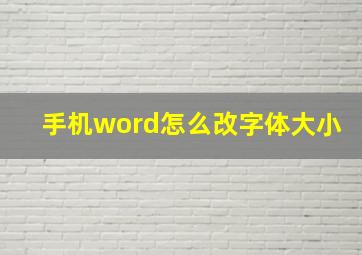 手机word怎么改字体大小